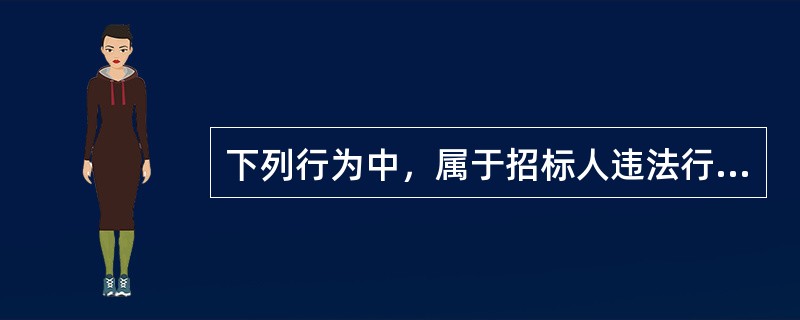 下列行为中，属于招标人违法行...